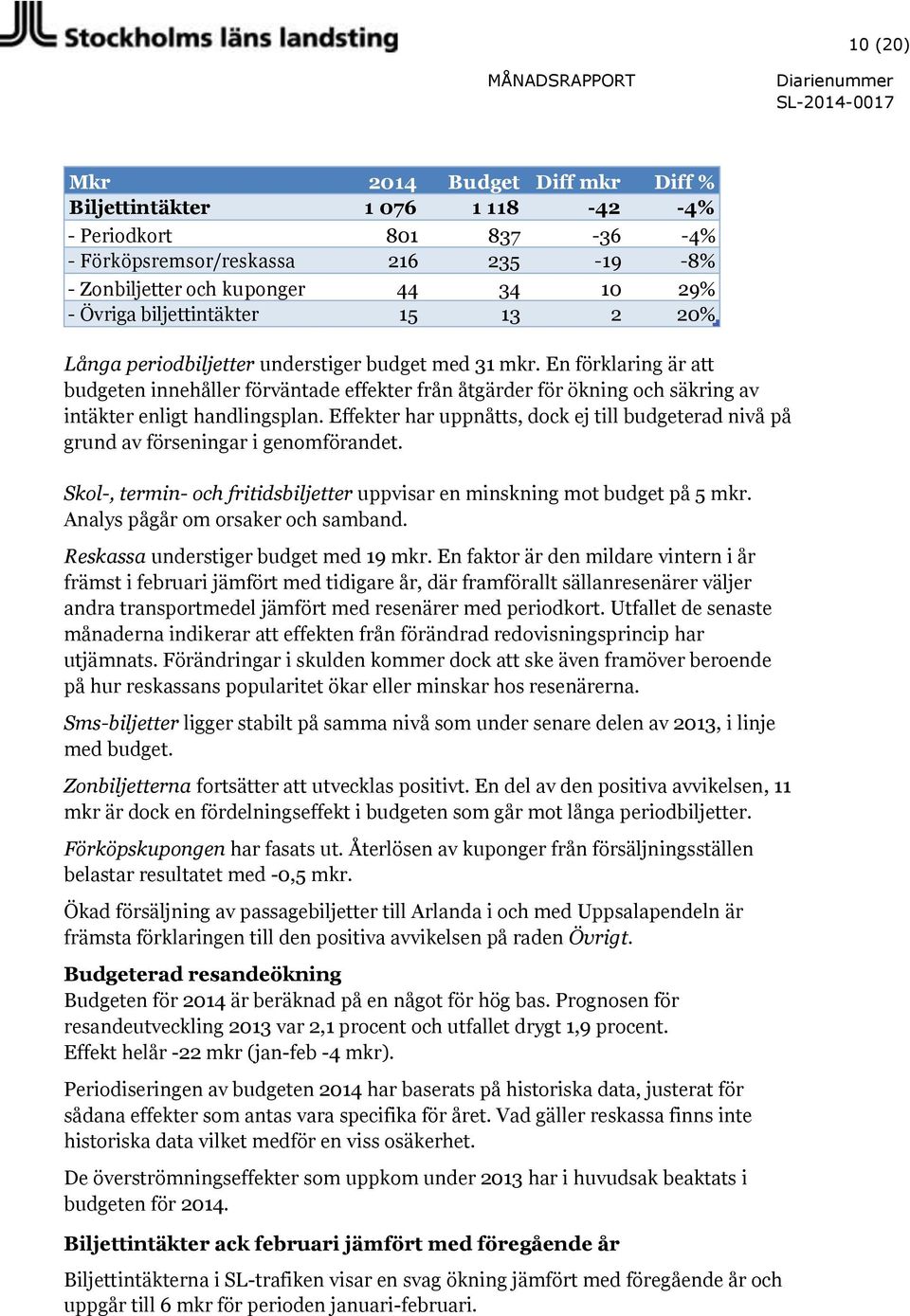 Stockholms läns landsting

10 (20)

MÅNADSRAPPORT

Diarienummer
SL-2014-0017

| Mkr | 2014 | Budget | Diff mkr | Diff % |
|---|---|---|---|---|
| Biljettintäkter | 1 076 | 1 118 | -42 | -4% |
| - Periodkort | 801 | 837 | -36 | -4% |
| - Förköpsremsor/reskassa | 216 | 235 | -19 | -8% |
| - Zonbiljetter och kuponger | 44 | 34 | 10 | 29% |
| - Övriga biljettintäkter | 15 | 13 | 2 | 20% |

Långa periodbiljetter understiger budget med 31 mkr. En förklaring är att budgeten innehåller förväntade effekter från åtgärder för ökning och säkring av intäkter enligt handlingsplan. Effekter har uppnåtts, dock ej till budgeterad nivå på grund av förseningar i genomförandet.

Skol-, termin- och fritidsbiljetter uppvisar en minskning mot budget på 5 mkr. Analys pågår om orsaker och samband.

Reskassa understiger budget med 19 mkr. En faktor är den mildare vintern i år främst i februari jämfört med tidigare år, där framförallt sällanresenärer väljer andra transportmedel jämfört med resenärer med periodkort. Utfallet de senaste månaderna indikerar att effekten från förändrad redovisningsprincip har utjämnats. Förändringar i skulden kommer dock att ske även framöver beroende på hur reskassans popularitet ökar eller minskar hos resenärerna.

Sms-biljetter ligger stabilt på samma nivå som under senare delen av 2013, i linje med budget.

Zonbiljetterna fortsätter att utvecklas positivt. En del av den positiva avvikelsen, 11 mkr är dock en fördelningseffekt i budgeten som går mot långa periodbiljetter.

Förköpskupongen har fasats ut. Återlösen av kuponger från försäljningsställen belastar resultatet med -0,5 mkr.

Ökad försäljning av passagebiljetter till Arlanda i och med Uppsalapendeln är främsta förklaringen till den positiva avvikelsen på raden Övrigt.

Budgeterad resandeökning
Budgeten för 2014 är beräknad på en något för hög bas. Prognosen för resandeutveckling 2013 var 2,1 procent och utfallet drygt 1,9 procent. Effekt helår -22 mkr (jan-feb -4 mkr).

Periodiseringen av budgeten 2014 har baserats på historiska data, justerat för sådana effekter som antas vara specifika för året. Vad gäller reskassa finns inte historiska data vilket medför en viss osäkerhet.

De överströmningseffekter som uppkom under 2013 har i huvudsak beaktats i budgeten för 2014.

Biljettintäkter ack februari jämfört med föregående år
Biljettintäkterna i SL-trafiken visar en svag ökning jämfört med föregående år och uppgår till 6 mkr för perioden januari-februari.